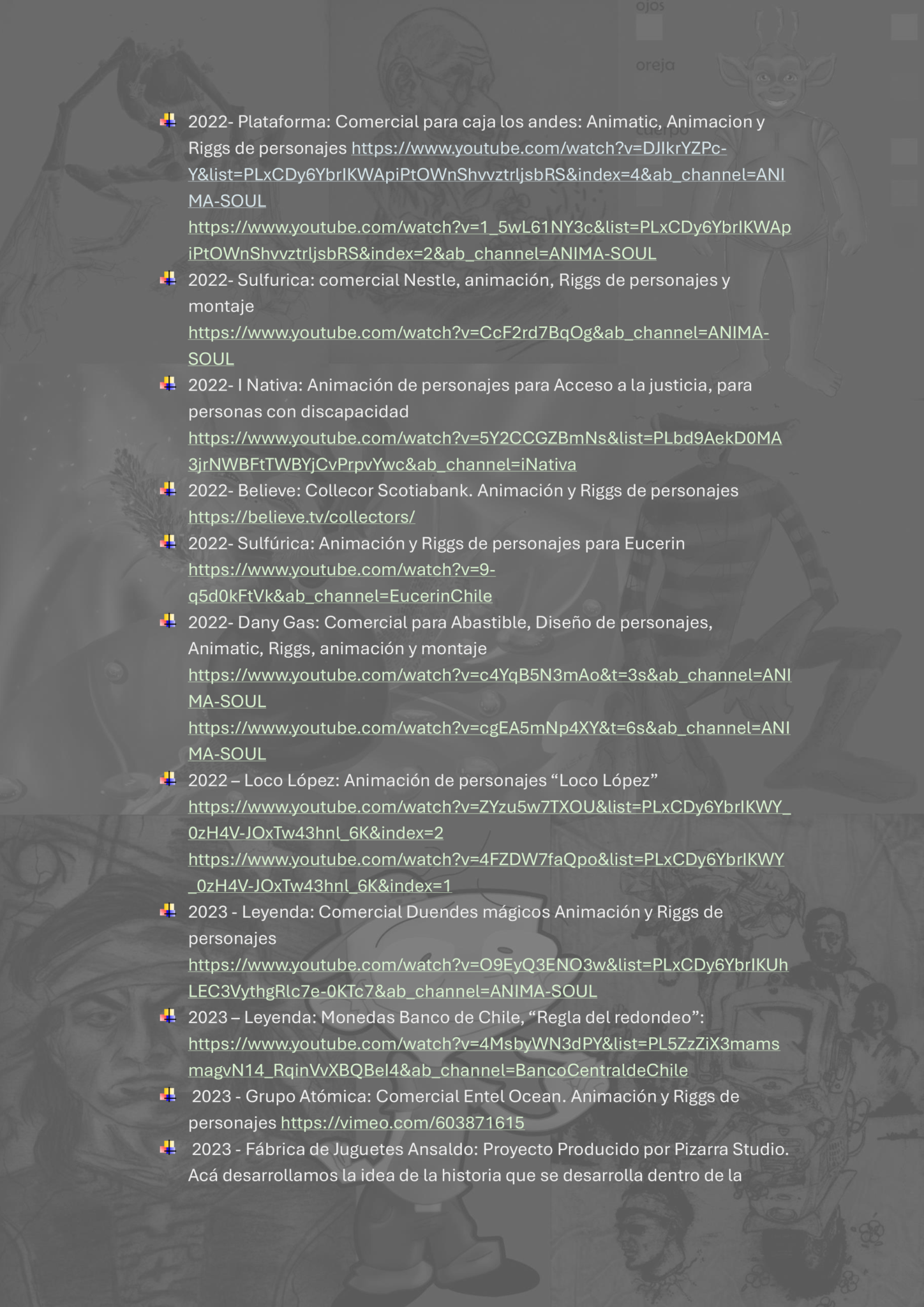 ojos

oreja

cuerpo

2022- Plataforma: Comercial para caja los andes: Animatic, Animacion y Riggs de personajes https://www.youtube.com/watch?v=DJIkrYZPc-Y&list=PLxCDy6YbrIKWApiPtOWnShvvztrljsbRS&index=4&ab_channel=ANIMA-SOUL https://www.youtube.com/watch?v=1_5wL61NY3c&list=PLxCDy6YbrIKWApiPtOWnShvvztrljsbRS&index=2&ab_channel=ANIMA-SOUL

2022- Sulfurica: comercial Nestle, animación, Riggs de personajes y montaje https://www.youtube.com/watch?v=CcF2rd7BqOg&ab_channel=ANIMA-SOUL

2022- I Nativa: Animación de personajes para Acceso a la justicia, para personas con discapacidad https://www.youtube.com/watch?v=5Y2CCGZBmNs&list=PLbd9AekD0MA3jrNWBFtTWBYjCvPrpvYwc&ab_channel=iNativa

2022- Believe: Collecor Scotiabank. Animación y Riggs de personajes https://believe.tv/collectors/

2022- Sulfúrica: Animación y Riggs de personajes para Eucerin https://www.youtube.com/watch?v=9-q5d0kFtVk&ab_channel=EucerinChile

2022- Dany Gas: Comercial para Abastible, Diseño de personajes, Animatic, Riggs, animación y montaje https://www.youtube.com/watch?v=c4YqB5N3mAo&t=3s&ab_channel=ANIMA-SOUL https://www.youtube.com/watch?v=cgEA5mNp4XY&t=6s&ab_channel=ANIMA-SOUL

2022 – Loco López: Animación de personajes “Loco López” https://www.youtube.com/watch?v=ZYzu5w7TXOU&list=PLxCDy6YbrIKWY_0zH4V-JOxTw43hnl_6K&index=2 https://www.youtube.com/watch?v=4FZDW7faQpo&list=PLxCDy6YbrIKWY_0zH4V-JOxTw43hnl_6K&index=1

2023 - Leyenda: Comercial Duendes mágicos Animación y Riggs de personajes https://www.youtube.com/watch?v=O9EyQ3ENO3w&list=PLxCDy6YbrIKUhLEC3VythgRlc7e-0KTc7&ab_channel=ANIMA-SOUL

2023 – Leyenda: Monedas Banco de Chile, “Regla del redondeo”: https://www.youtube.com/watch?v=4MsbyWN3dPY&list=PL5ZzZiX3mamsmagvN14_RqinVvXBQBel4&ab_channel=BancoCentraldeChile

2023 - Grupo Atómica: Comercial Entel Ocean. Animación y Riggs de personajes https://vimeo.com/603871615

2023 - Fábrica de Juguetes Ansaldo: Proyecto Producido por Pizarra Studio. Acá desarrollamos la idea de la historia que se desarrolla dentro de la